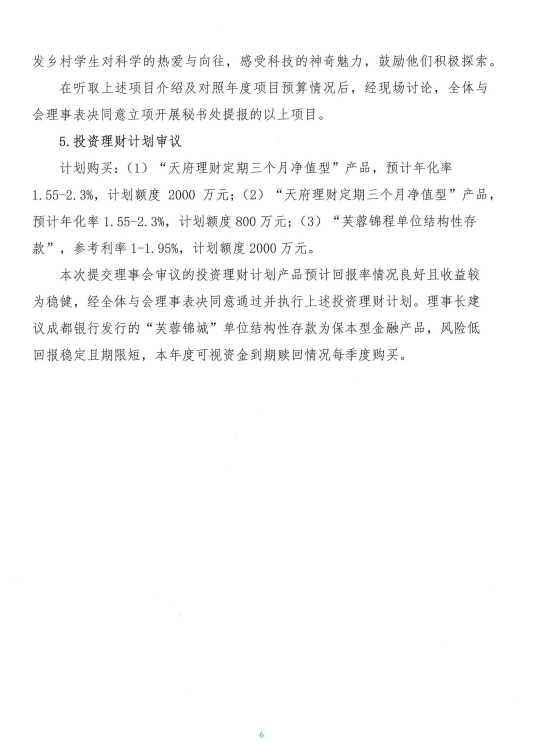 发乡村学生对科学的热爱与向往，感受科技的神奇魅力，鼓励他们积极探索。

在听取上述项目介绍及对照年度项目预算情况后，经现场讨论，全体与会理事表决同意立项开展秘书处提报的以上项目。

5.投资理财计划审议

计划购买：（1）“天府理财定期三个月净值型”产品，预计年化率1.55-2.3%，计划额度2000万元；（2）“天府理财定期三个月净值型”产品，预计年化率1.55-2.3%，计划额度800万元；（3）“芙蓉锦程单位结构性存款”，参考利率1-1.95%，计划额度2000万元。

本次提交理事会审议的投资理财计划产品预计回报率情况良好且收益较为稳健，经全体与会理事表决同意通过并执行上述投资理财计划。理事长建议成都银行发行的“芙蓉锦城”单位结构性存款为保本型金融产品，风险低回报稳定且期限短，本年度可视资金到期赎回情况每季度购买。

6